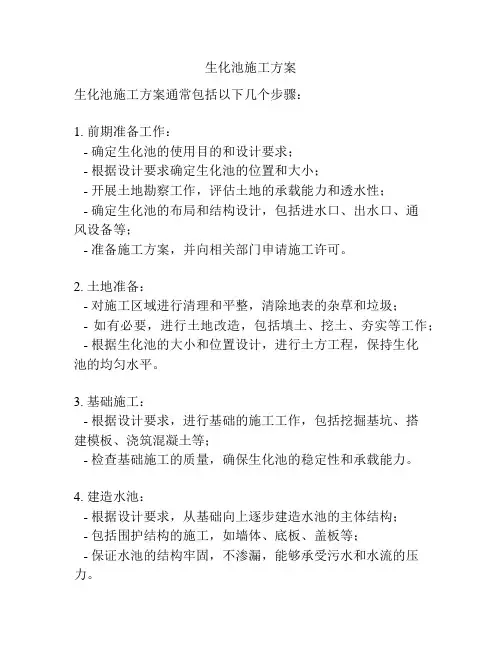 生化池施工方案

生化池施工方案通常包括以下几个步骤：

1. 前期准备工作：
- 确定生化池的使用目的和设计要求；
- 根据设计要求确定生化池的位置和大小；
- 开展土地勘察工作，评估土地的承载能力和透水性；
- 确定生化池的布局和结构设计，包括进水口、出水口、通风设备等；
- 准备施工方案，并向相关部门申请施工许可。

2. 土地准备：
- 对施工区域进行清理和平整，清除地表的杂草和垃圾；
- 如有必要，进行土地改造，包括填土、挖土、夯实等工作；
- 根据生化池的大小和位置设计，进行土方工程，保持生化池的均匀水平。

3. 基础施工：
- 根据设计要求，进行基础的施工工作，包括挖掘基坑、搭建模板、浇筑混凝土等；
- 检查基础施工的质量，确保生化池的稳定性和承载能力。

4. 建造水池：
- 根据设计要求，从基础向上逐步建造水池的主体结构；
- 包括围护结构的施工，如墙体、底板、盖板等；
- 保证水池的结构牢固，不渗漏，能够承受污水和水流的压力。